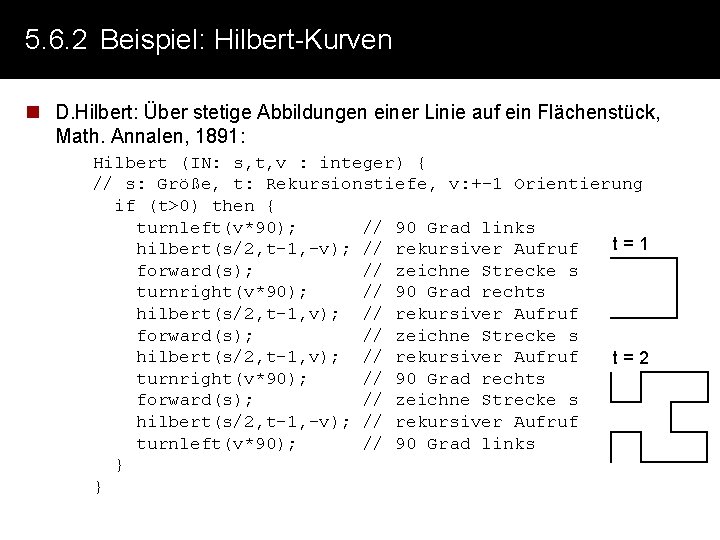 5.6.2 Beispiel: Hilbert-Kurven

• D.Hilbert: Über stetige Abbildungen einer Linie auf ein Flächenstück, Math. Annalen, 1891:

Hilbert (IN: s,t,v : integer) {
// s: Größe, t: Rekursionstiefe, v:+-1 Orientierung
  if (t>0) then {
    turnleft(v*90);       // 90 Grad links
    hilbert(s/2,t-1,-v); // rekursiver Aufruf
    forward(s);           // zeichne Strecke s
    turnright(v*90);      // 90 Grad rechts
    hilbert(s/2,t-1,v);  // rekursiver Aufruf
    forward(s);           // zeichne Strecke s
    hilbert(s/2,t-1,v);  // rekursiver Aufruf
    turnright(v*90);      // 90 Grad rechts
    forward(s);           // zeichne Strecke s
    hilbert(s/2,t-1,-v); // rekursiver Aufruf
    turnleft(v*90);       // 90 Grad links
  }
}

t = 1

t = 2